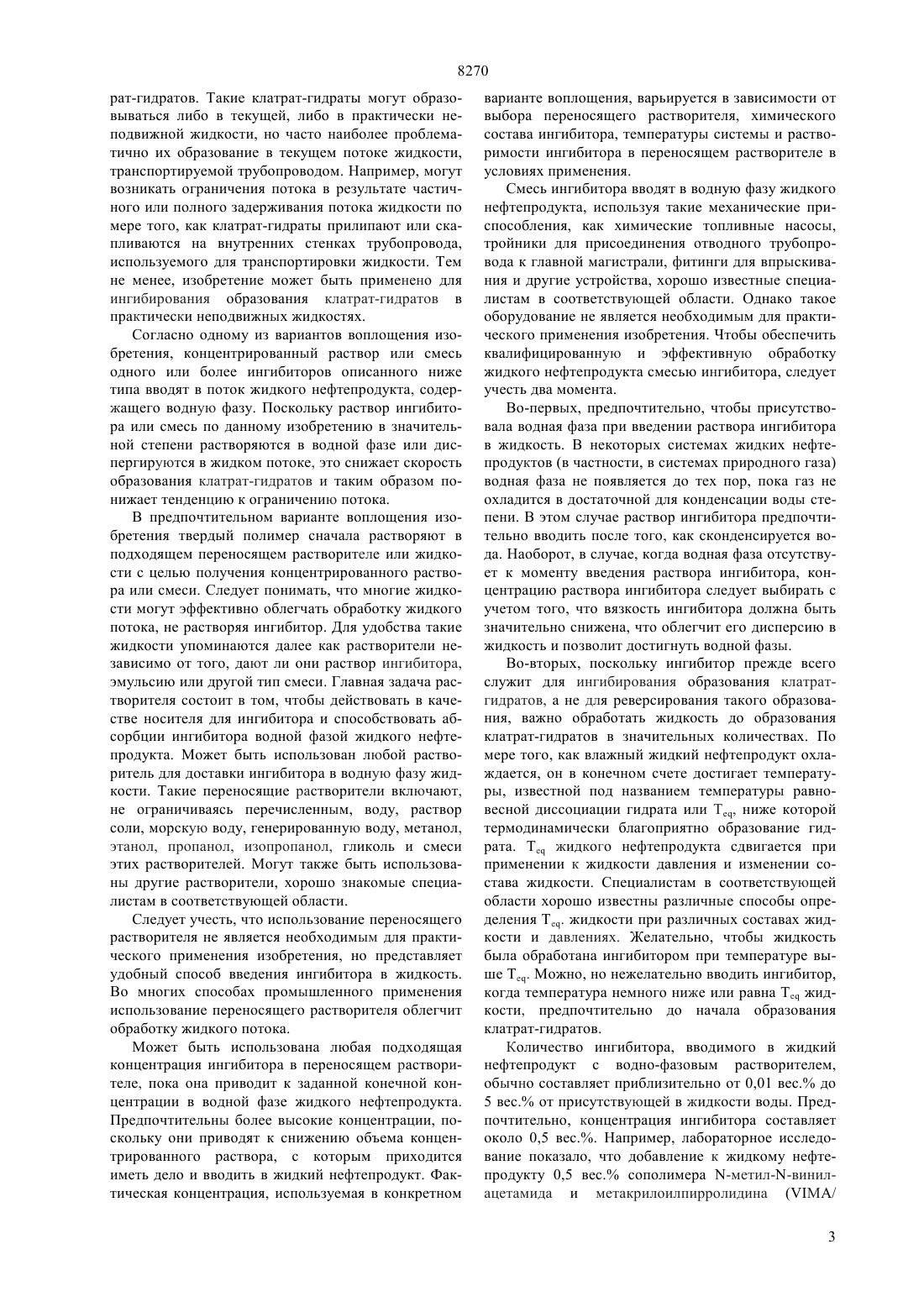 8270

рат-гидратов. Такие клатрат-гидраты могут образовываться либо в текущей, либо в практически неподвижной жидкости, но часто наиболее проблематично их образование в текущем потоке жидкости, транспортируемой трубопроводом. Например, могут возникать ограничения потока в результате частичного или полного задерживания потока жидкости по мере того, как клатрат-гидраты прилипают или скапливаются на внутренних стенках трубопровода, используемого для транспортировки жидкости. Тем не менее, изобретение может быть применено для ингибирования образования клатрат-гидратов в практически неподвижных жидкостях.

Согласно одному из вариантов воплощения изобретения, концентрированный раствор или смесь одного или более ингибиторов описанного ниже типа вводят в поток жидкого нефтепродукта, содержащего водную фазу. Поскольку раствор ингибитора или смесь по данному изобретению в значительной степени растворяются в водной фазе или диспергируются в жидком потоке, это снижает скорость образования клатрат-гидратов и таким образом понижает тенденцию к ограничению потока.

В предпочтительном варианте воплощения изобретения твердый полимер сначала растворяют в подходящем переносящем растворителе или жидкости с целью получения концентрированного раствора или смеси. Следует понимать, что многие жидкости могут эффективно облегчать обработку жидкого потока, не растворяя ингибитор. Для удобства такие жидкости упоминаются далее как растворители независимо от того, дают ли они раствор ингибитора, эмульсию или другой тип смеси. Главная задача растворителя состоит в том, чтобы действовать в качестве носителя для ингибитора и способствовать абсорбции ингибитора водной фазой жидкого нефтепродукта. Может быть использован любой растворитель для доставки ингибитора в водную фазу жидкости. Такие переносящие растворители включают, не ограничиваясь перечисленным, воду, раствор соли, морскую воду, генерированную воду, метанол, этанол, пропанол, изопропанол, гликоль и смеси этих растворителей. Могут также быть использованы другие растворители, хорошо знакомые специалистам в соответствующей области.

Следует учесть, что использование переносящего растворителя не является необходимым для практического применения изобретения, но представляет удобный способ введения ингибитора в жидкость. Во многих способах промышленного применения использование переносящего растворителя облегчит обработку жидкого потока.

Может быть использована любая подходящая концентрация ингибитора в переносящем растворителе, пока она приводит к заданной конечной концентрации в водной фазе жидкого нефтепродукта. Предпочтительны более высокие концентрации, поскольку они приводят к снижению объема концентрированного раствора, с которым приходится иметь дело и вводить в жидкий нефтепродукт. Фактическая концентрация, используемая в конкретном варианте воплощения, варьируется в зависимости от выбора переносящего растворителя, химического состава ингибитора, температуры системы и растворимости ингибитора в переносящем растворителе в условиях применения.

Смесь ингибитора вводят в водную фазу жидкого нефтепродукта, используя такие механические приспособления, как химические топливные насосы, тройники для присоединения отводного трубопровода к главной магистрали, фитинги для впрыскивания и другие устройства, хорошо известные специалистам в соответствующей области. Однако такое оборудование не является необходимым для практического применения изобретения. Чтобы обеспечить квалифицированную и эффективную обработку жидкого нефтепродукта смесью ингибитора, следует учесть два момента.

Во-первых, предпочтительно, чтобы присутствовала водная фаза при введении раствора ингибитора в жидкость. В некоторых системах жидких нефтепродуктов (в частности, в системах природного газа) водная фаза не появляется до тех пор, пока газ не охладится в достаточной для конденсации воды степени. В этом случае раствор ингибитора предпочтительно вводить после того, как сконденсируется вода. Наоборот, в случае, когда водная фаза отсутствует к моменту введения раствора ингибитора, концентрацию раствора ингибитора следует выбирать с учетом того, что вязкость ингибитора должна быть значительно снижена, что облегчит его дисперсию в жидкость и позволит достигнуть водной фазы.

Во-вторых, поскольку ингибитор прежде всего служит для ингибирования образования клатрат-гидратов, а не для реверсирования такого образования, важно обработать жидкость до образования клатрат-гидратов в значительных количествах. По мере того, как влажный жидкий нефтепродукт охлаждается, он в конечном счете достигает температуры, известной под названием температуры равновесной диссоциации гидрата или $T_{eq}$, ниже которой термодинамически благоприятно образование гидрата. $T_{eq}$ жидкого нефтепродукта сдвигается при применении к жидкости давления и изменении состава жидкости. Специалистам в соответствующей области хорошо известны различные способы определения $T_{eq}$. жидкости при различных составах жидкости и давлениях. Желательно, чтобы жидкость была обработана ингибитором при температуре выше $T_{eq}$. Можно, но нежелательно вводить ингибитор, когда температура немного ниже или равна $T_{eq}$ жидкости, предпочтительно до начала образования клатрат-гидратов.

Количество ингибитора, вводимого в жидкий нефтепродукт с водно-фазовым растворителем, обычно составляет приблизительно от 0,01 вес.% до 5 вес.% от присутствующей в жидкости воды. Предпочтительно, концентрация ингибитора составляет около 0,5 вес.%. Например, лабораторное исследование показало, что добавление к жидкому нефтепродукту 0,5 вес.% сополимера N-метил-N-винилацетамида и метакрилоилпирролидина (VIMA/

3